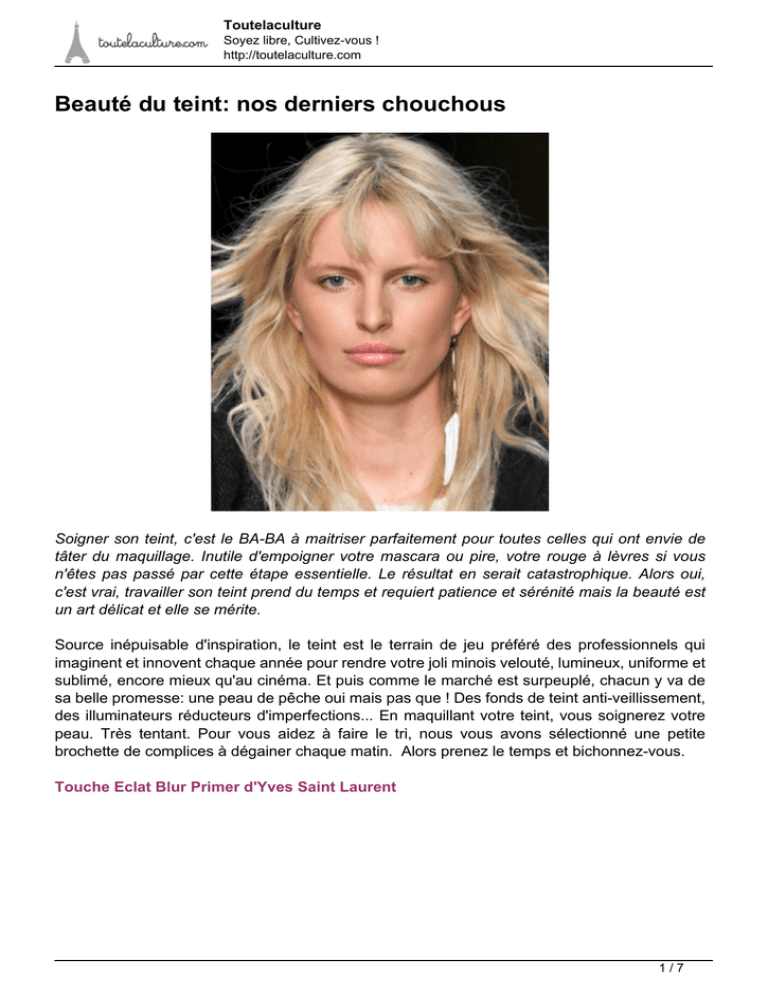 toutelaculture.com

Toutelaculture
Soyez libre, Cultivez-vous !
http://toutelaculture.com

Beauté du teint: nos derniers chouchous

Soigner son teint, c'est le BA-BA à maitriser parfaitement pour toutes celles qui ont envie de tâter du maquillage. Inutile d'empoigner votre mascara ou pire, votre rouge à lèvres si vous n'êtes pas passé par cette étape essentielle. Le résultat en serait catastrophique. Alors oui, c'est vrai, travailler son teint prend du temps et requiert patience et sérénité mais la beauté est un art délicat et elle se mérite.

Source inépuisable d'inspiration, le teint est le terrain de jeu préféré des professionnels qui imaginent et innovent chaque année pour rendre votre joli minois velouté, lumineux, uniforme et sublimé, encore mieux qu'au cinéma. Et puis comme le marché est surpeuplé, chacun y va de sa belle promesse: une peau de pêche oui mais pas que ! Des fonds de teint anti-veillissement, des illuminateurs réducteurs d'imperfections... En maquillant votre teint, vous soignerez votre peau. Très tentant. Pour vous aidez à faire le tri, nous vous avons sélectionné une petite brochette de complices à dégainer chaque matin. Alors prenez le temps et bichonnez-vous.

Touche Eclat Blur Primer d'Yves Saint Laurent

1 / 7